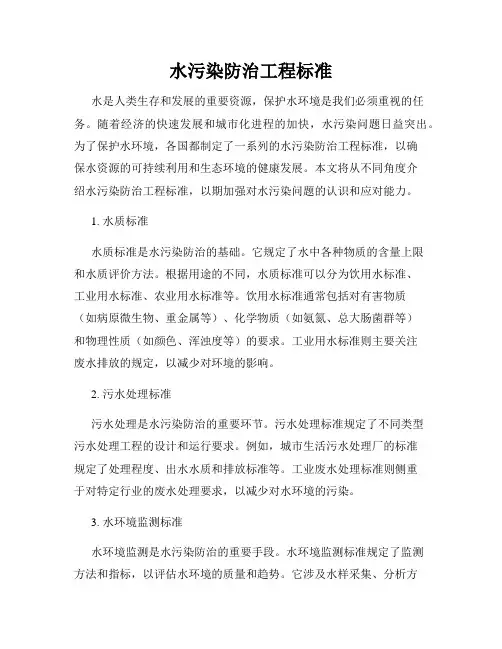 水污染防治工程标准

水是人类生存和发展的重要资源，保护水环境是我们必须重视的任务。随着经济的快速发展和城市化进程的加快，水污染问题日益突出。为了保护水环境，各国都制定了一系列的水污染防治工程标准，以确保水资源的可持续利用和生态环境的健康发展。本文将从不同角度介绍水污染防治工程标准，以期加强对水污染问题的认识和应对能力。

1. 水质标准

水质标准是水污染防治的基础。它规定了水中各种物质的含量上限和水质评价方法。根据用途的不同，水质标准可以分为饮用水标准、工业用水标准、农业用水标准等。饮用水标准通常包括对有害物质（如病原微生物、重金属等）、化学物质（如氨氮、总大肠菌群等）和物理性质（如颜色、浑浊度等）的要求。工业用水标准则主要关注废水排放的规定，以减少对环境的影响。

2. 污水处理标准

污水处理是水污染防治的重要环节。污水处理标准规定了不同类型污水处理工程的设计和运行要求。例如，城市生活污水处理厂的标准规定了处理程度、出水水质和排放标准等。工业废水处理标准则侧重于对特定行业的废水处理要求，以减少对水环境的污染。

3. 水环境监测标准

水环境监测是水污染防治的重要手段。水环境监测标准规定了监测方法和指标，以评估水环境的质量和趋势。它涉及水样采集、分析方